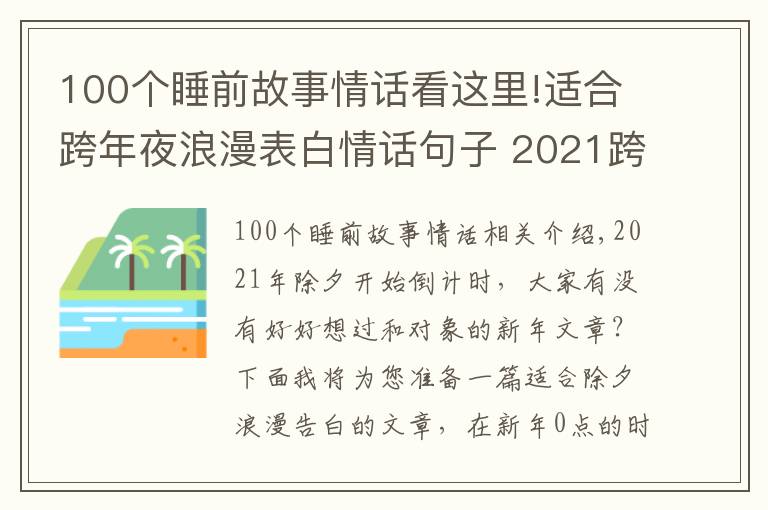 100个睡前故事情话看这里!适合跨年夜浪漫表白情话句子 2021跨

100个睡前故事情话相关介绍,2021年除夕开始倒计时，大家有没有好好想过和对象的新年文章？下面我将为您准备一篇适合除夕浪漫告白的文章，在新年0点的时